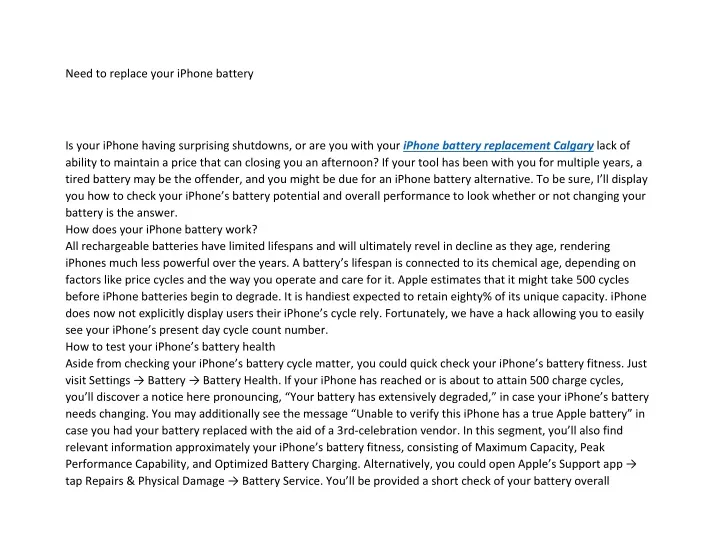 Need to replace your iPhone battery

Is your iPhone having surprising shutdowns, or are you with your iPhone battery replacement Calgary lack of ability to maintain a price that can closing you an afternoon? If your tool has been with you for multiple years, a tired battery may be the offender, and you might be due for an iPhone battery alternative. To be sure, I'll display you how to check your iPhone's battery potential and overall performance to look whether or not changing your battery is the answer.
How does your iPhone battery work?
All rechargeable batteries have limited lifespans and will ultimately revel in decline as they age, rendering iPhones much less powerful over the years. A battery's lifespan is connected to its chemical age, depending on factors like price cycles and the way you operate and care for it. Apple estimates that it might take 500 cycles before iPhone batteries begin to degrade. It is handiest expected to retain eighty% of its unique capacity. iPhone does now not explicitly display users their iPhone's cycle rely. Fortunately, we have a hack allowing you to easily see your iPhone's present day cycle count number.
How to test your iPhone's battery health
Aside from checking your iPhone's battery cycle matter, you could quick check your iPhone's battery fitness. Just visit Settings → Battery → Battery Health. If your iPhone has reached or is about to attain 500 charge cycles, you'll discover a notice here pronouncing, "Your battery has extensively degraded," in case your iPhone's battery needs changing. You may additionally see the message "Unable to verify this iPhone has a true Apple battery" in case you had your battery replaced with the aid of a 3rd-celebration vendor. In this segment, you'll also find relevant information approximately your iPhone's battery fitness, consisting of Maximum Capacity, Peak Performance Capability, and Optimized Battery Charging. Alternatively, you could open Apple's Support app → tap Repairs & Physical Damage → Battery Service. You'll be provided a short check of your battery overall